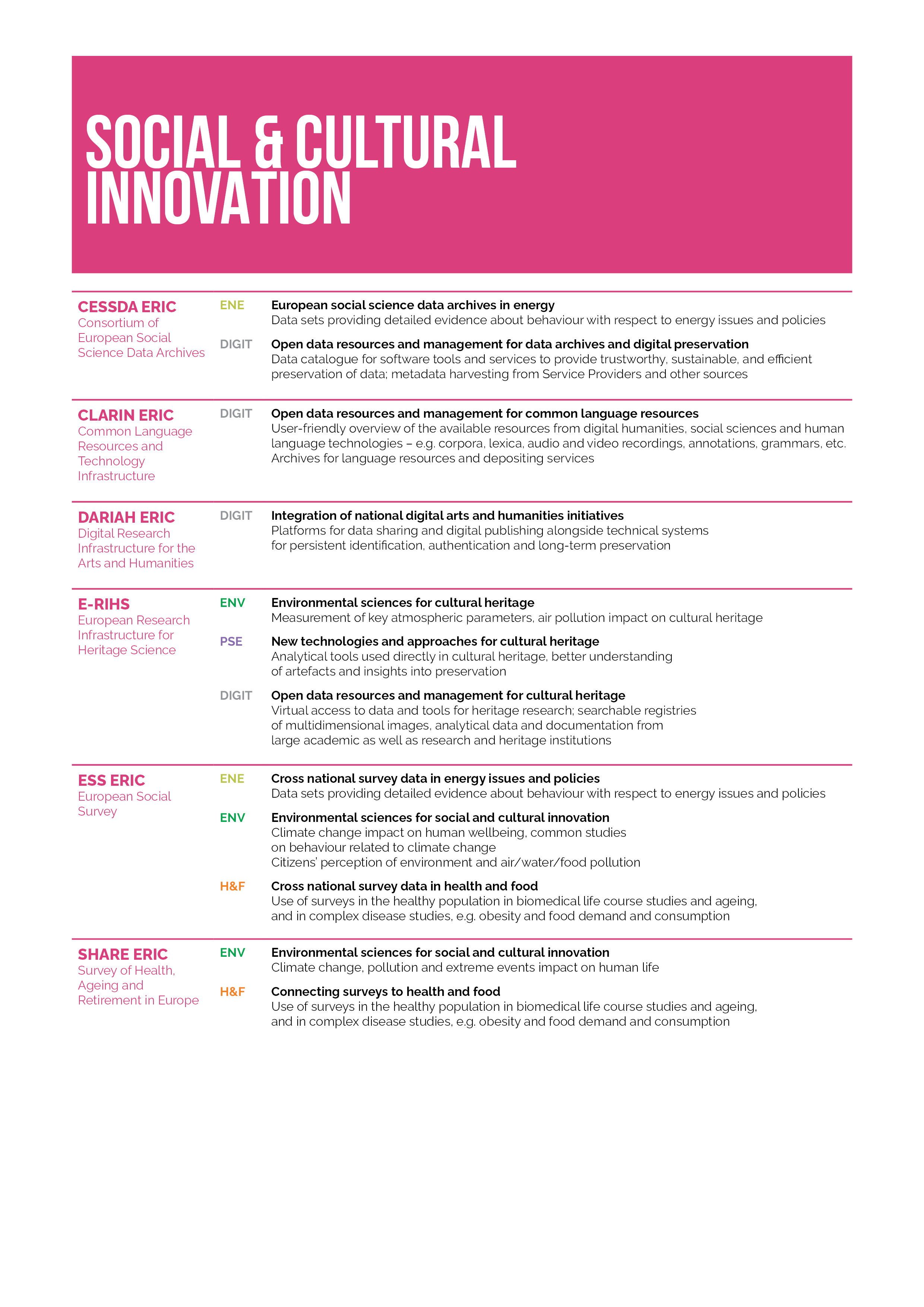 SOCIAL & CULTURAL INNOVATION

CESSDA ERIC
Consortium of European Social Science Data Archives

ENE
European social science data archives in energy
Data sets providing detailed evidence about behaviour with respect to energy issues and policies

DIGIT
Open data resources and management for data archives and digital preservation
Data catalogue for software tools and services to provide trustworthy, sustainable, and efficient preservation of data; metadata harvesting from Service Providers and other sources

CLARIN ERIC
Common Language Resources and Technology Infrastructure

DIGIT
Open data resources and management for common language resources
User-friendly overview of the available resources from digital humanities, social sciences and human language technologies – e.g. corpora, lexica, audio and video recordings, annotations, grammars, etc. Archives for language resources and depositing services

DARIAH ERIC
Digital Research Infrastructure for the Arts and Humanities

DIGIT
Integration of national digital arts and humanities initiatives
Platforms for data sharing and digital publishing alongside technical systems for persistent identification, authentication and long-term preservation

E-RIHS
European Research Infrastructure for Heritage Science

ENV
Environmental sciences for cultural heritage
Measurement of key atmospheric parameters, air pollution impact on cultural heritage

PSE
New technologies and approaches for cultural heritage
Analytical tools used directly in cultural heritage, better understanding of artefacts and insights into preservation

DIGIT
Open data resources and management for cultural heritage
Virtual access to data and tools for heritage research; searchable registries of multidimensional images, analytical data and documentation from large academic as well as research and heritage institutions

ESS ERIC
European Social Survey

ENE
Cross national survey data in energy issues and policies
Data sets providing detailed evidence about behaviour with respect to energy issues and policies

ENV
Environmental sciences for social and cultural innovation
Climate change impact on human wellbeing, common studies on behaviour related to climate change
Citizens' perception of environment and air/water/food pollution

H&F
Cross national survey data in health and food
Use of surveys in the healthy population in biomedical life course studies and ageing, and in complex disease studies, e.g. obesity and food demand and consumption

SHARE ERIC
Survey of Health, Ageing and Retirement in Europe

ENV
Environmental sciences for social and cultural innovation
Climate change, pollution and extreme events impact on human life

H&F
Connecting surveys to health and food
Use of surveys in the healthy population in biomedical life course studies and ageing, and in complex disease studies, e.g. obesity and food demand and consumption